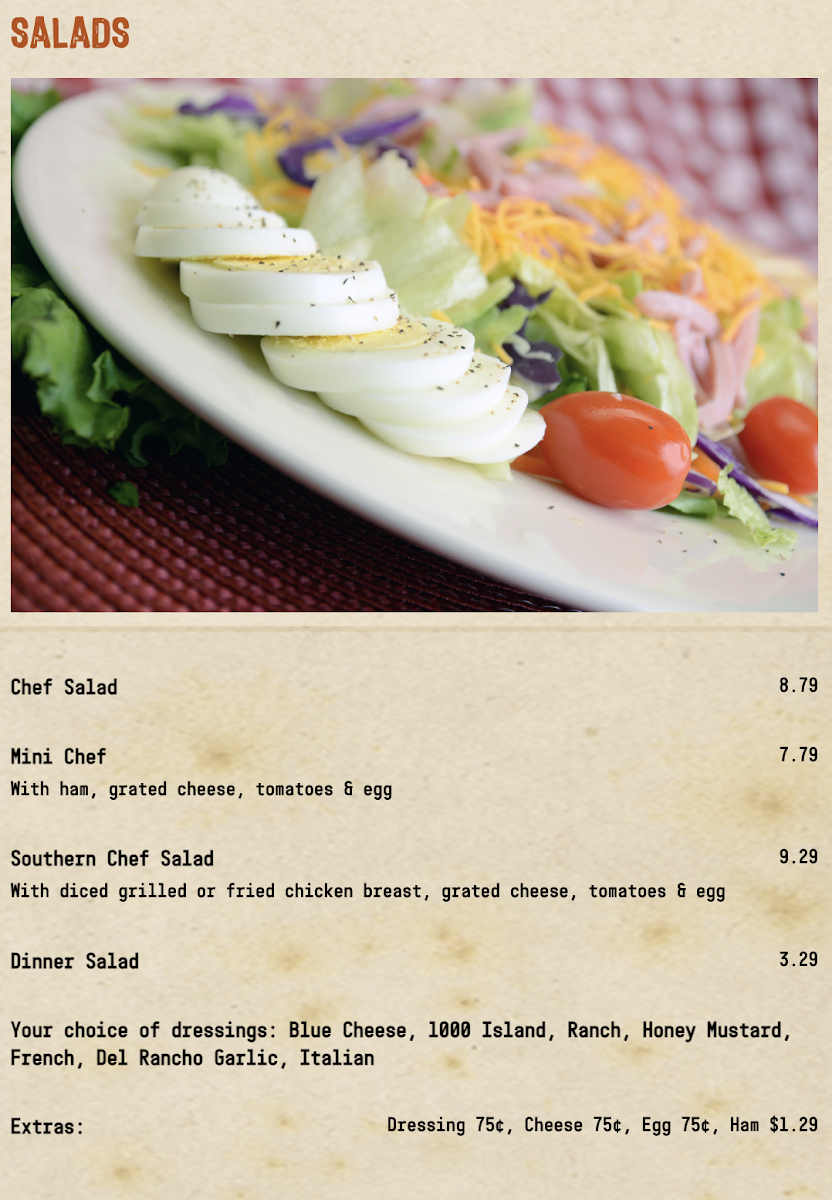 SALADS

Chef Salad
8.79

Mini Chef
7.79
With ham, grated cheese, tomatoes & egg

Southern Chef Salad
9.29
With diced grilled or fried chicken breast, grated cheese, tomatoes & egg

Dinner Salad
3.29

Your choice of dressings: Blue Cheese, 1000 Island, Ranch, Honey Mustard, French, Del Rancho Garlic, Italian

Extras:
Dressing 75¢, Cheese 75¢, Egg 75¢, Ham $1.29